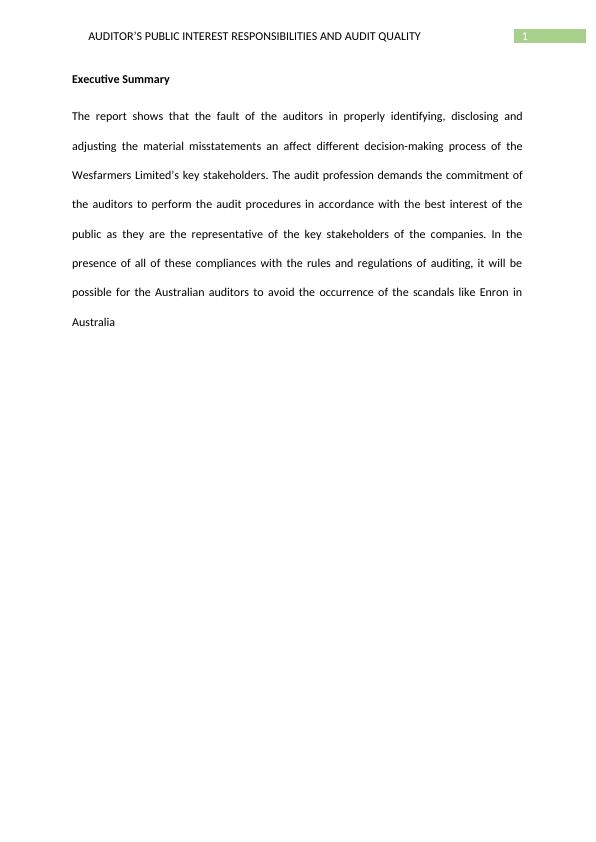 AUDITOR'S PUBLIC INTEREST RESPONSIBILITIES AND AUDIT QUALITY 1

Executive Summary

The report shows that the fault of the auditors in properly identifying, disclosing and adjusting the material misstatements an affect different decision-making process of the Wesfarmers Limited's key stakeholders. The audit profession demands the commitment of the auditors to perform the audit procedures in accordance with the best interest of the public as they are the representative of the key stakeholders of the companies. In the presence of all of these compliances with the rules and regulations of auditing, it will be possible for the Australian auditors to avoid the occurrence of the scandals like Enron in Australia